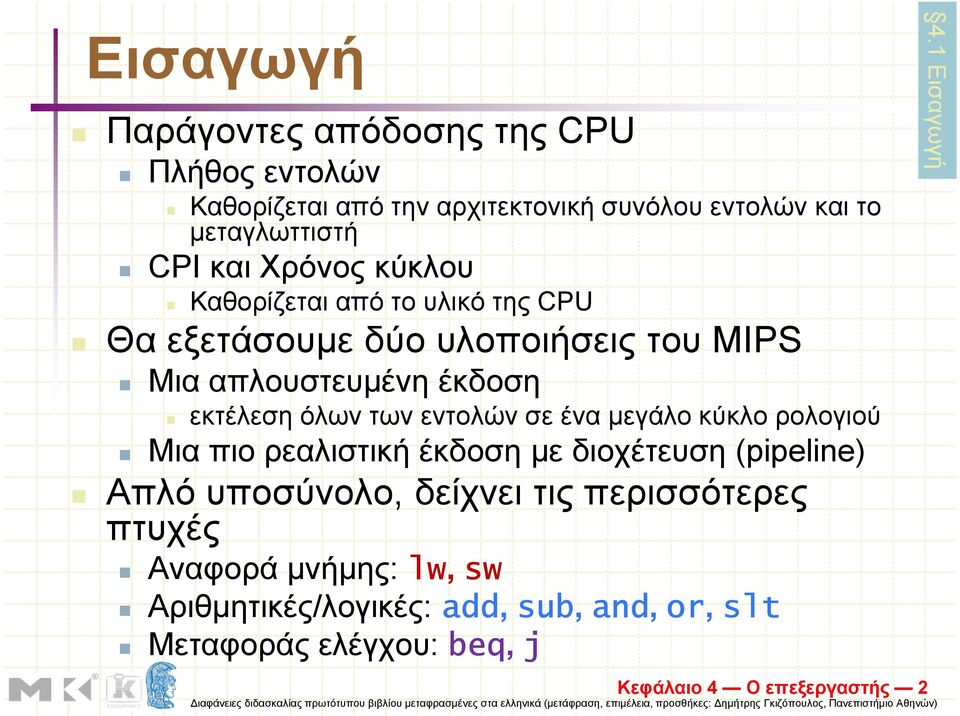 Εισαγωγή

§4.1 Εισαγωγή

Παράγοντες απόδοσης της CPU
Πλήθος εντολών
Καθορίζεται από την αρχιτεκτονική συνόλου εντολών και το μεταγλωττιστή
CPI και Χρόνος κύκλου
Καθορίζεται από το υλικό της CPU
Θα εξετάσουμε δύο υλοποιήσεις του MIPS
Μια απλουστευμένη έκδοση
εκτέλεση όλων των εντολών σε ένα μεγάλο κύκλο ρολογιού
Μια πιο ρεαλιστική έκδοση με διοχέτευση (pipeline)
Απλό υποσύνολο, δείχνει τις περισσότερες πτυχές
Αναφορά μνήμης: lw, sw
Αριθμητικές/λογικές: add, sub, and, or, slt
Μεταφοράς ελέγχου: beq, j

Κεφάλαιο 4 — Ο επεξεργαστής — 2
Διαφάνειες διδασκαλίας πρωτότυπου βιβλίου μεταφρασμένες στα ελληνικά (μετάφραση, επιμέλεια, προσθήκες: Δημήτρης Γκιζόπουλος, Πανεπιστήμιο Αθηνών)